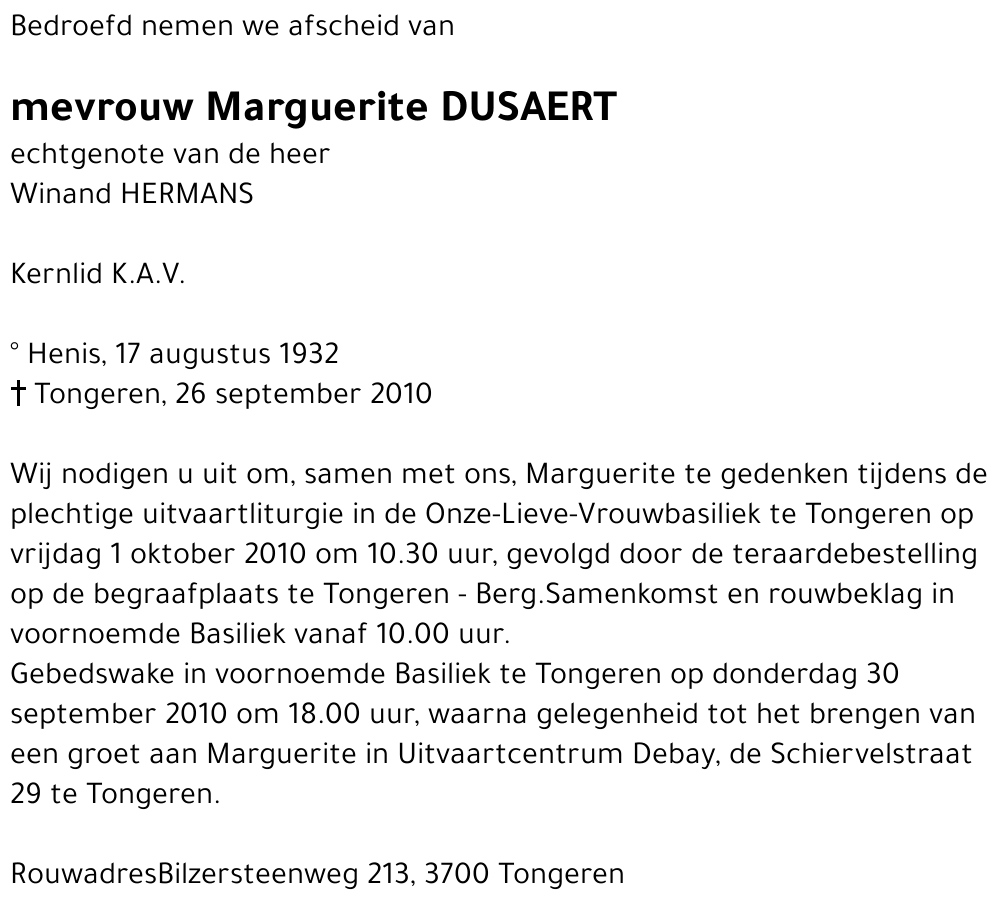 Bedroefd nemen we afscheid van

mevrouw Marguerite DUSAERT
echtgenote van de heer
Winand HERMANS

Kernlid K.A.V.

° Henis, 17 augustus 1932
† Tongeren, 26 september 2010

Wij nodigen u uit om, samen met ons, Marguerite te gedenken tijdens de plechtige uitvaartliturgie in de Onze-Lieve-Vrouwbasiliek te Tongeren op vrijdag 1 oktober 2010 om 10.30 uur, gevolgd door de teraardebestelling op de begraafplaats te Tongeren - Berg.Samenkomst en rouwbeklag in voornoemde Basiliek vanaf 10.00 uur.
Gebedswake in voornoemde Basiliek te Tongeren op donderdag 30 september 2010 om 18.00 uur, waarna gelegenheid tot het brengen van een groet aan Marguerite in Uitvaartcentrum Debay, de Schiervelstraat 29 te Tongeren.

RouwadresBilzersteenweg 213, 3700 Tongeren